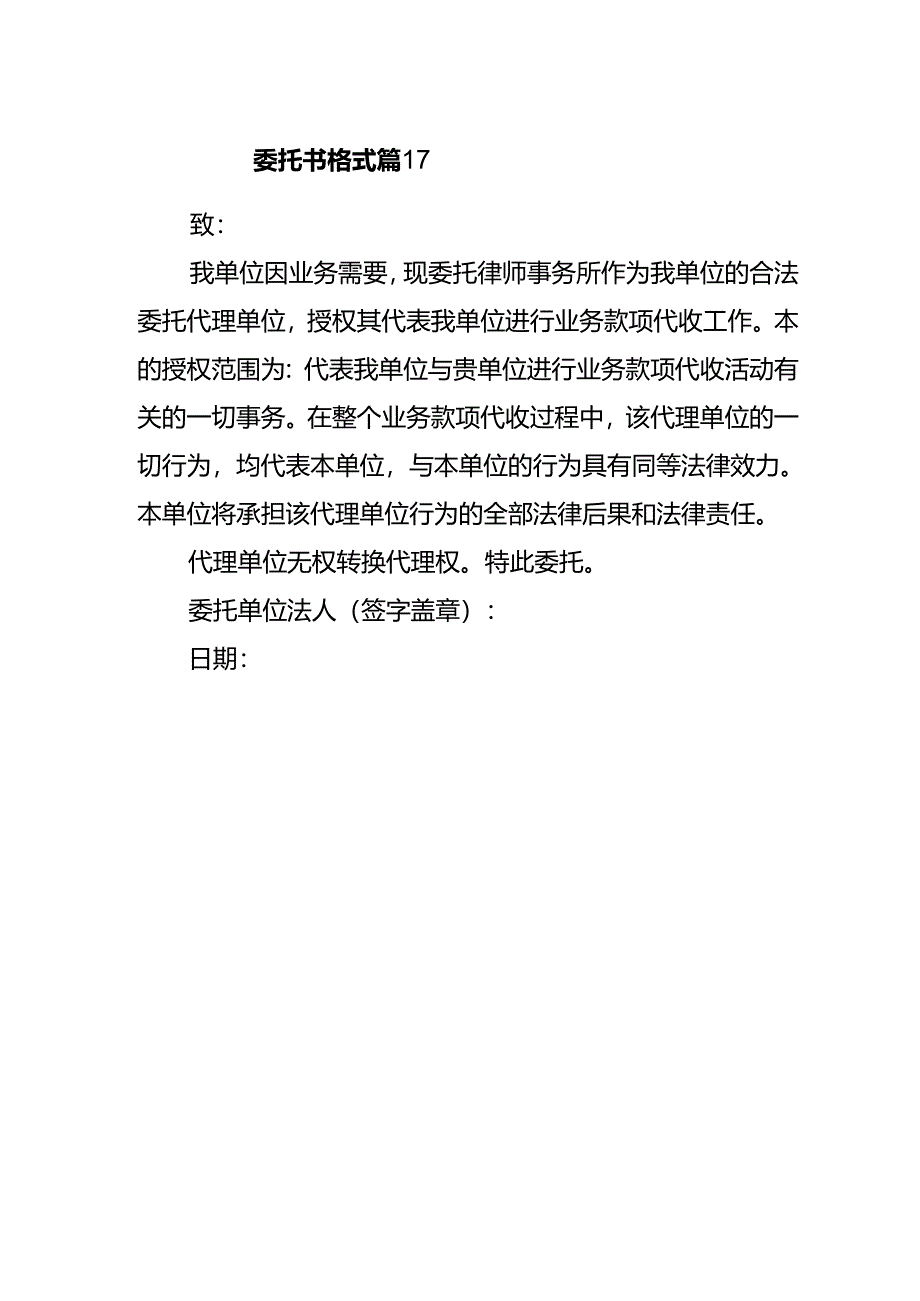 委托书格式篇17

致：

我单位因业务需要，现委托律师事务所作为我单位的合法委托代理单位，授权其代表我单位进行业务款项代收工作。本的授权范围为：代表我单位与贵单位进行业务款项代收活动有关的一切事务。在整个业务款项代收过程中，该代理单位的一切行为，均代表本单位，与本单位的行为具有同等法律效力。本单位将承担该代理单位行为的全部法律后果和法律责任。

代理单位无权转换代理权。特此委托。

委托单位法人（签字盖章）：

日期：